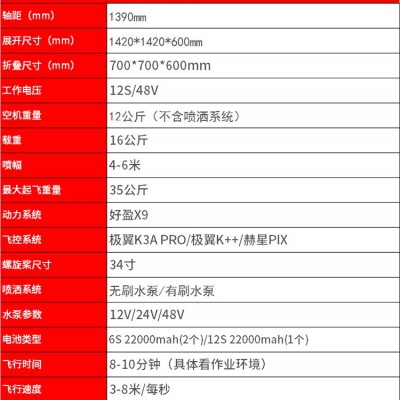 | 轴距（mm） | 1390mm |
|---|---|
| 展开尺寸（mm） | 1420*1420*600mm |
| 折叠尺寸（mm） | 700*700*600mm |
| 工作电压 | 12S/48V |
| 空机重量 | 12公斤（不含喷洒系统） |
| 载重 | 16公斤 |
| 喷幅 | 4-6米 |
| 最大起飞重量 | 35公斤 |
| 动力系统 | 好盈X9 |
| 飞控系统 | 极翼K3A PRO/极翼K++/赫星PIX |
| 螺旋桨尺寸 | 34寸 |
| 喷洒系统 | 无刷水泵/有刷水泵 |
| 水泵参数 | 12V/24V/48V |
| 电池类型 | 6S 22000mah(2个)/12S 22000mah(1个) |
| 飞行时间 | 8-10分钟（具体看作业环境） |
| 飞行速度 | 3-8米/每秒 |